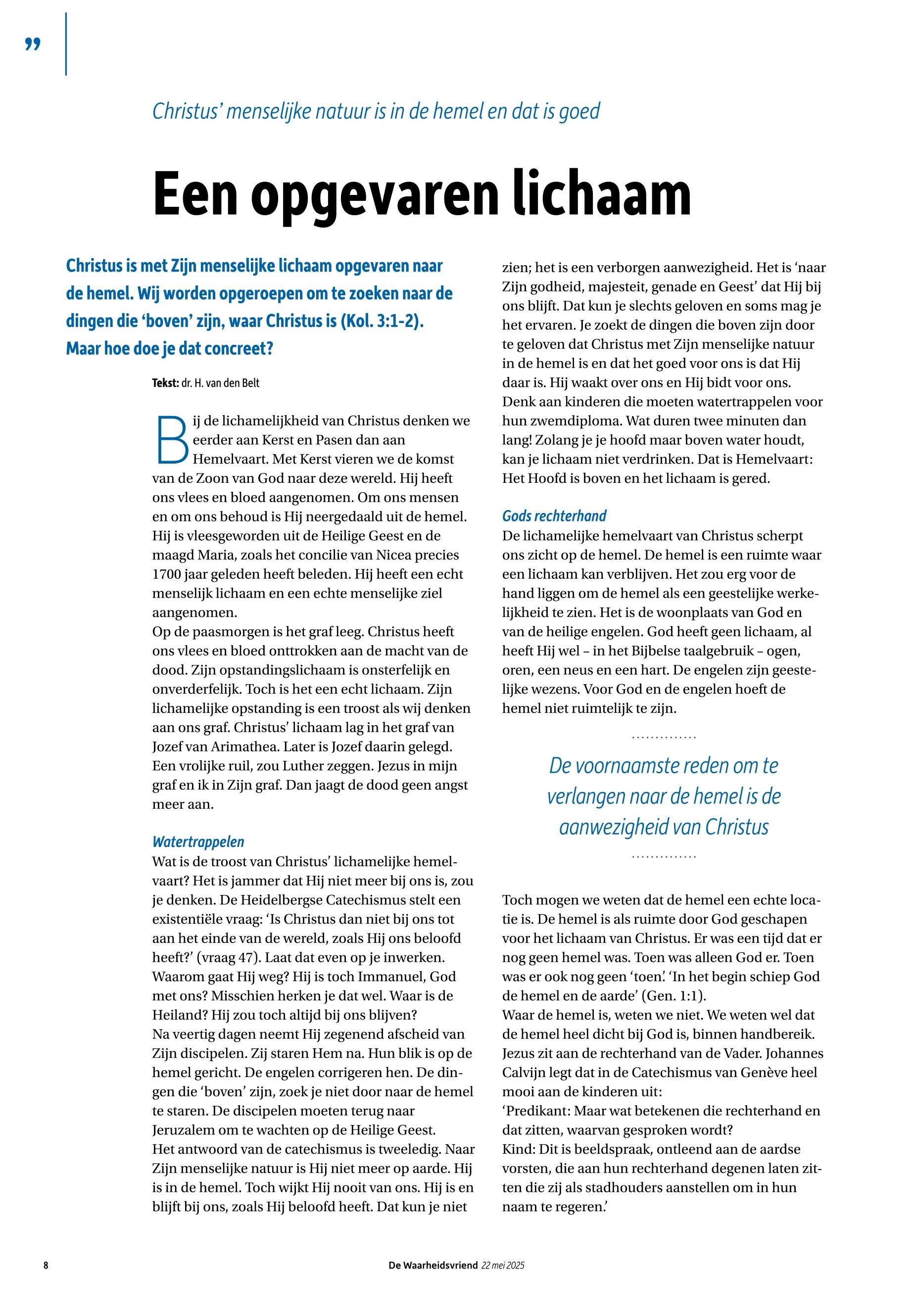 ”

Christus’ menselijke natuur is in de hemel en dat is goed

Een opgevaren lichaam

Christus is met Zijn menselijke lichaam opgevaren naar de hemel. Wij worden opgeroepen om te zoeken naar de dingen die ‘boven’ zijn, waar Christus is (Kol. 3:1-2). Maar hoe doe je dat concreet?

Tekst: dr. H. van den Belt

Bij de lichamelijkheid van Christus denken we eerder aan Kerst en Pasen dan aan Hemelvaart. Met Kerst vieren we de komst van de Zoon van God naar deze wereld. Hij heeft ons vlees en bloed aangenomen. Om ons mensen en om ons behoud is Hij neergedaald uit de hemel. Hij is vleesgeworden uit de Heilige Geest en de maagd Maria, zoals het concilie van Nicea precies 1700 jaar geleden heeft beleden. Hij heeft een echt menselijk lichaam en een echte menselijke ziel aangenomen.
Op de paasmorgen is het graf leeg. Christus heeft ons vlees en bloed onttrokken aan de macht van de dood. Zijn opstandingslichaam is onsterfelijk en onverderfelijk. Toch is het een echt lichaam. Zijn lichamelijke opstanding is een troost als wij denken aan ons graf. Christus’ lichaam lag in het graf van Jozef van Arimathea. Later is Jozef daarin gelegd. Een vrolijke ruil, zou Luther zeggen. Jezus in mijn graf en ik in Zijn graf. Dan jaagt de dood geen angst meer aan.

Watertrappelen
Wat is de troost van Christus’ lichamelijke hemelvaart? Het is jammer dat Hij niet meer bij ons is, zou je denken. De Heidelbergse Catechismus stelt een existentiële vraag: ‘Is Christus dan niet bij ons tot aan het einde van de wereld, zoals Hij ons beloofd heeft?’ (vraag 47). Laat dat even op je inwerken. Waarom gaat Hij weg? Hij is toch Immanuel, God met ons? Misschien herken je dat wel. Waar is de Heiland? Hij zou toch altijd bij ons blijven?
Na veertig dagen neemt Hij zegenend afscheid van Zijn discipelen. Zij staren Hem na. Hun blik is op de hemel gericht. De engelen corrigeren hen. De dingen die ‘boven’ zijn, zoek je niet door naar de hemel te staren. De discipelen moeten terug naar Jeruzalem om te wachten op de Heilige Geest.
Het antwoord van de catechismus is tweeledig. Naar Zijn menselijke natuur is Hij niet meer op aarde. Hij is in de hemel. Toch wijkt Hij nooit van ons. Hij is en blijft bij ons, zoals Hij beloofd heeft. Dat kun je niet zien; het is een verborgen aanwezigheid. Het is ‘naar Zijn godheid, majesteit, genade en Geest’ dat Hij bij ons blijft. Dat kun je slechts geloven en soms mag je het ervaren. Je zoekt de dingen die boven zijn door te geloven dat Christus met Zijn menselijke natuur in de hemel is en dat het goed voor ons is dat Hij daar is. Hij waakt over ons en Hij bidt voor ons. Denk aan kinderen die moeten watertrappelen voor hun zwemdiploma. Wat duren twee minuten dan lang! Zolang je je hoofd maar boven water houdt, kan je lichaam niet verdrinken. Dat is Hemelvaart: Het Hoofd is boven en het lichaam is gered.

Gods rechterhand
De lichamelijke hemelvaart van Christus scherpt ons zicht op de hemel. De hemel is een ruimte waar een lichaam kan verblijven. Het zou erg voor de hand liggen om de hemel als een geestelijke werkelijkheid te zien. Het is de woonplaats van God en van de heilige engelen. God heeft geen lichaam, al heeft Hij wel – in het Bijbelse taalgebruik – ogen, oren, een neus en een hart. De engelen zijn geestelijke wezens. Voor God en de engelen hoeft de hemel niet ruimtelijk te zijn.

De voornaamste reden om te verlangen naar de hemel is de aanwezigheid van Christus

Toch mogen we weten dat de hemel een echte locatie is. De hemel is als ruimte door God geschapen voor het lichaam van Christus. Er was een tijd dat er nog geen hemel was. Toen was alleen God er. Toen was er ook nog geen ‘toen’. ‘In het begin schiep God de hemel en de aarde’ (Gen. 1:1).
Waar de hemel is, weten we niet. We weten wel dat de hemel heel dicht bij God is, binnen handbereik. Jezus zit aan de rechterhand van de Vader. Johannes Calvijn legt dat in de Catechismus van Genève heel mooi aan de kinderen uit:
‘Predikant: Maar wat betekenen die rechterhand en dat zitten, waarvan gesproken wordt?
Kind: Dit is beeldspraak, ontleend aan de aardse vorsten, die aan hun rechterhand degenen laten zitten die zij als stadhouders aanstellen om in hun naam te regeren.’

8 De Waarheidsvriend 22 mei 2025